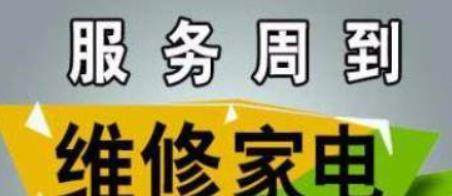 服务周到

维修家电